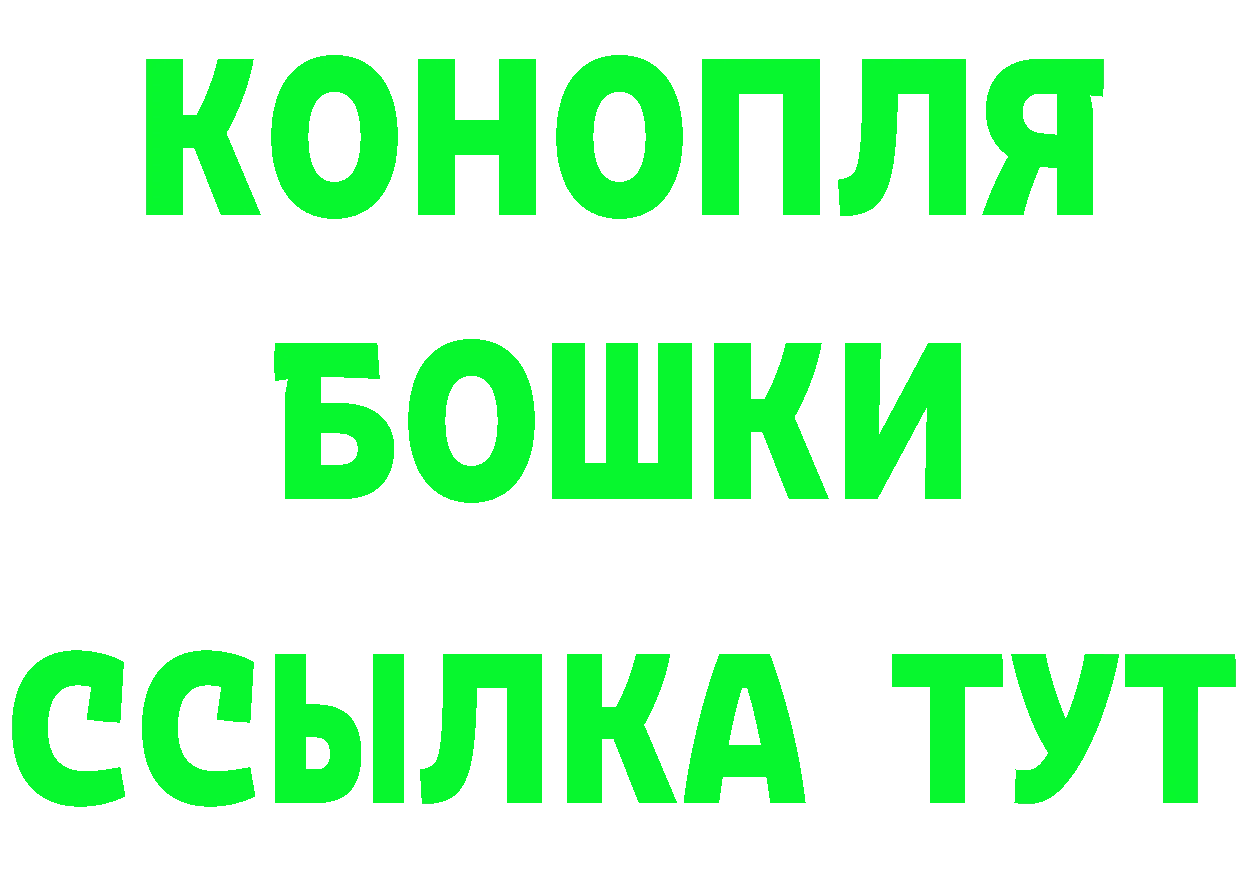 КОНОПЛЯ
БОШКИ
ССЫЛКА ТУТ